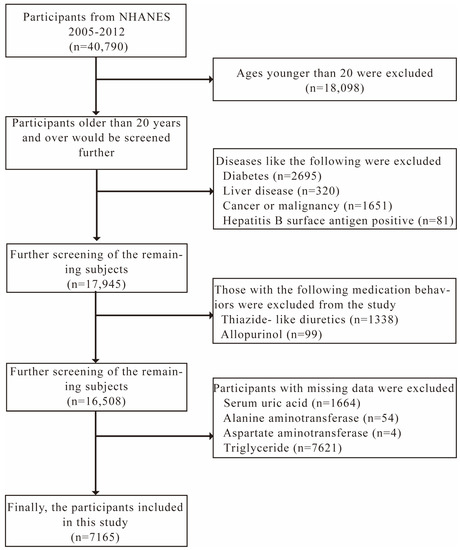 Participants from NHANES 2005-2012 (n=40,790)

Ages younger than 20 were excluded (n=18,098)

Participants older than 20 years and over would be screened further

Diseases like the following were excluded
Diabetes (n=2695)
Liver disease (n=320)
Cancer or malignancy (n=1651)
Hepatitis B surface antigen positive (n=81)

Further screening of the remaining subjects (n=17,945)

Those with the following medication behaviors were excluded from the study
Thiazide- like diuretics (n=1338)
Allopurinol (n=99)

Further screening of the remaining subjects (n=16,508)

Participants with missing data were excluded
Serum uric acid (n=1664)
Alanine aminotransferase (n=54)
Aspartate aminotransferase (n=4)
Triglyceride (n=7621)

Finally, the participants included in this study (n=7165)